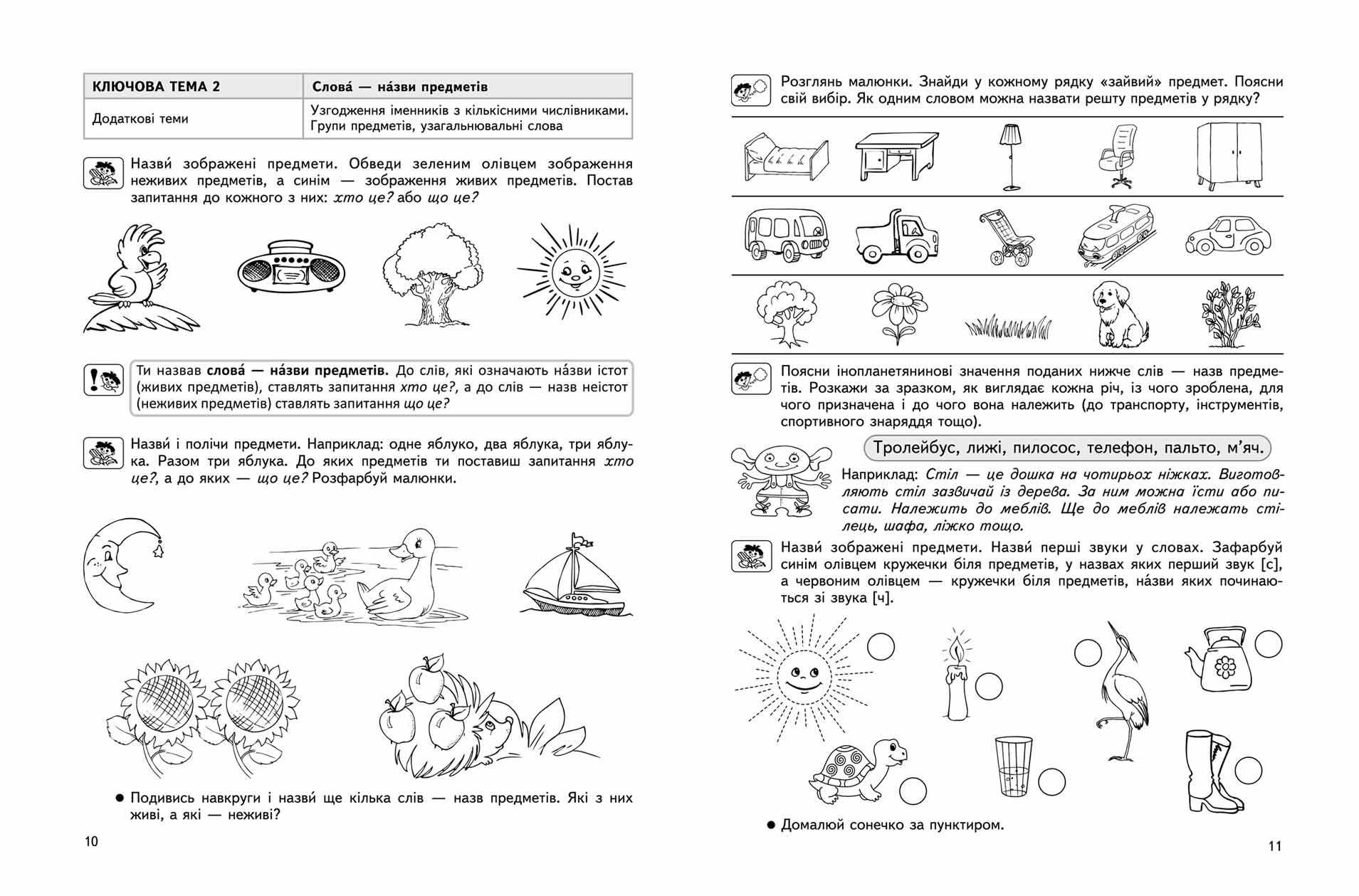 | КЛЮЧОВА ТЕМА 2 | Слова́ — на́зви предметів |
|---|---|
| Додаткові теми | Узгодження іменників з кількісними числівниками. Групи предметів, узагальнювальні слова |

Назви́ зображені предмети. Обведи зеленим олівцем зображення неживих предметів, а синім — зображення живих предметів. Постав запитання до кожного з них: хто це? або що це?

Ти назвав слова́ — на́зви предметів. До слів, які означають на́зви істот (живих предметів), ставлять запитання хто це?, а до слів — назв неістот (неживих предметів) ставлять запитання що це?

Назви́ і полічи предмети. Наприклад: одне яблуко, два яблука, три яблука. Разом три яблука. До яких предметів ти поставиш запитання хто це?, а до яких — що це? Розфарбуй малюнки.

• Подивись навкруги і назви́ ще кілька слів — назв предметів. Які з них живі, а які — неживі?

10

Розглянь малюнки. Знайди у кожному рядку «зайвий» предмет. Поясни свій вибір. Як одним словом можна назвати решту предметів у рядку?

Поясни інопланетянинові значення поданих нижче слів — назв предметів. Розкажи за зразком, як виглядає кожна річ, із чого зроблена, для чого призначена і до чого вона належить (до транспорту, інструментів, спортивного знаряддя тощо).

Тролейбус, лижі, пилосос, телефон, пальто, м'яч.

Наприклад: Стіл — це дошка на чотирьох ніжках. Виготовляють стіл зазвичай із дерева. За ним можна їсти або писати. Належить до меблів. Ще до меблів належать стілець, шафа, ліжко тощо.

Назви́ зображені предмети. Назви́ перші звуки у словах. Зафарбуй синім олівцем кружечки біля предметів, у назвах яких перший звук [с], а червоним олівцем — кружечки біля предметів, на́зви яких починаються зі звука [ч].

• Домалюй сонечко за пунктиром.

11